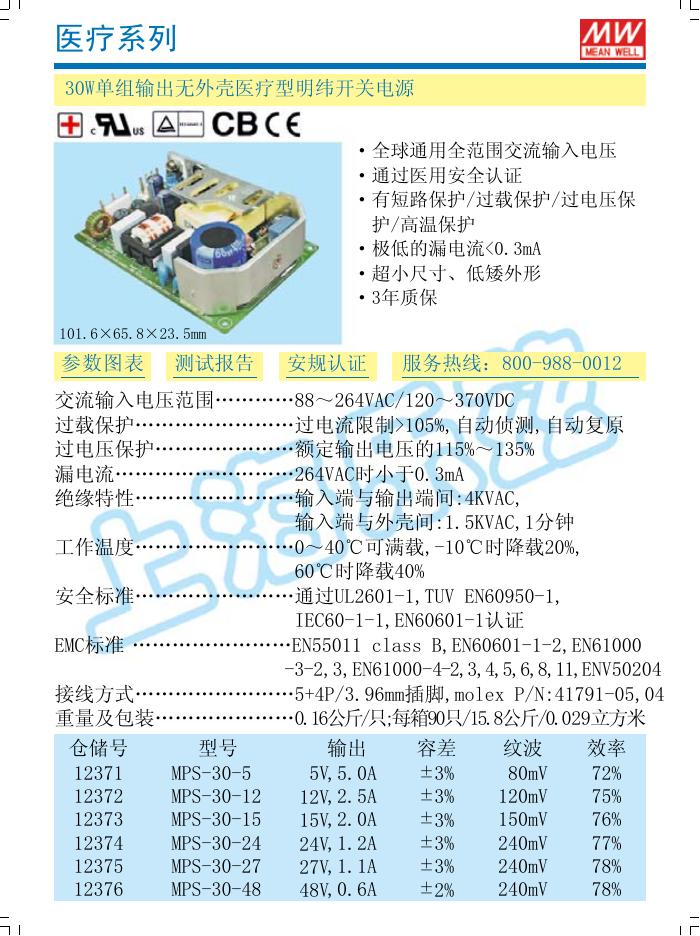 医疗系列

MW MEAN WELL

30W单组输出无外壳医疗型明纬开关电源

CB CE

101.6×65.8×23.5mm

• 全球通用全范围交流输入电压
• 通过医用安全认证
• 有短路保护/过载保护/过电压保护/高温保护
• 极低的漏电流<0.3mA
• 超小尺寸、低矮外形
• 3年质保

参数图表 测试报告 安规认证 服务热线：800-988-0012

交流输入电压范围…………88～264VAC/120～370VDC
过载保护……………………过电流限制>105%,自动侦测,自动复原
过电压保护…………………额定输出电压的115%～135%
漏电流………………………264VAC时小于0.3mA
绝缘特性……………………输入端与输出端间:4KVAC,
输入端与外壳间:1.5KVAC,1分钟
工作温度……………………0～40℃可满载,-10℃时降载20%,
60℃时降载40%
安全标准……………………通过UL2601-1,TUV EN60950-1,
IEC60-1-1,EN60601-1认证
EMC标准 ……………………EN55011 class B,EN60601-1-2,EN61000-3-2,3,EN61000-4-2,3,4,5,6,8,11,ENV50204
接线方式……………………5+4P/3.96mm插脚,molex P/N:41791-05,04
重量及包装…………………0.16公斤/只;每箱90只/15.8公斤/0.029立方米

| 仓储号 | 型号 | 输出 | 容差 | 纹波 | 效率 |
|---|---|---|---|---|---|
| 12371 | MPS-30-5 | 5V,5.0A | ±3% | 80mV | 72% |
| 12372 | MPS-30-12 | 12V,2.5A | ±3% | 120mV | 75% |
| 12373 | MPS-30-15 | 15V,2.0A | ±3% | 150mV | 76% |
| 12374 | MPS-30-24 | 24V,1.2A | ±3% | 240mV | 77% |
| 12375 | MPS-30-27 | 27V,1.1A | ±3% | 240mV | 78% |
| 12376 | MPS-30-48 | 48V,0.6A | ±2% | 240mV | 78% |